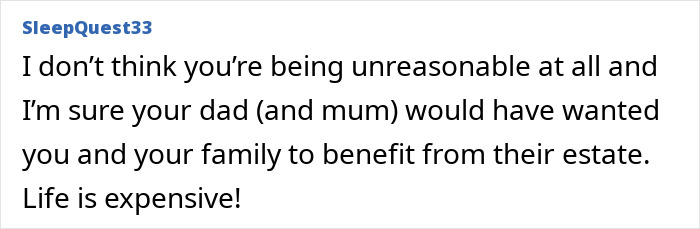 SleepQuest33

I don’t think you’re being unreasonable at all and I’m sure your dad (and mum) would have wanted you and your family to benefit from their estate. Life is expensive!